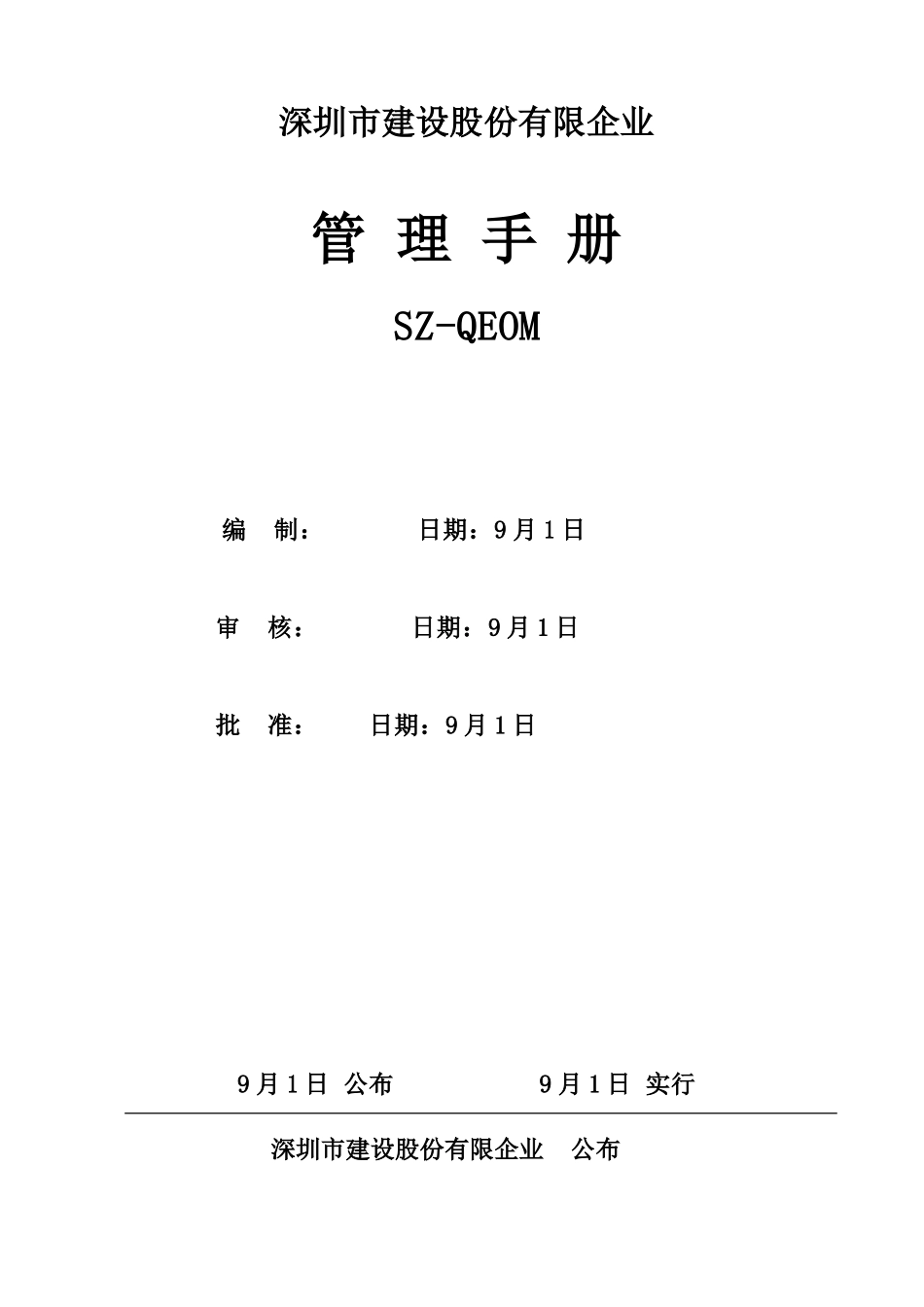 深圳市建设股份有限企业

管 理 手 册

SZ-QEOM

编 制： 日期：9月1日

审 核： 日期：9月1日

批 准： 日期：9月1日

9月1日 公布 9月1日 实行

深圳市建设股份有限企业 公布